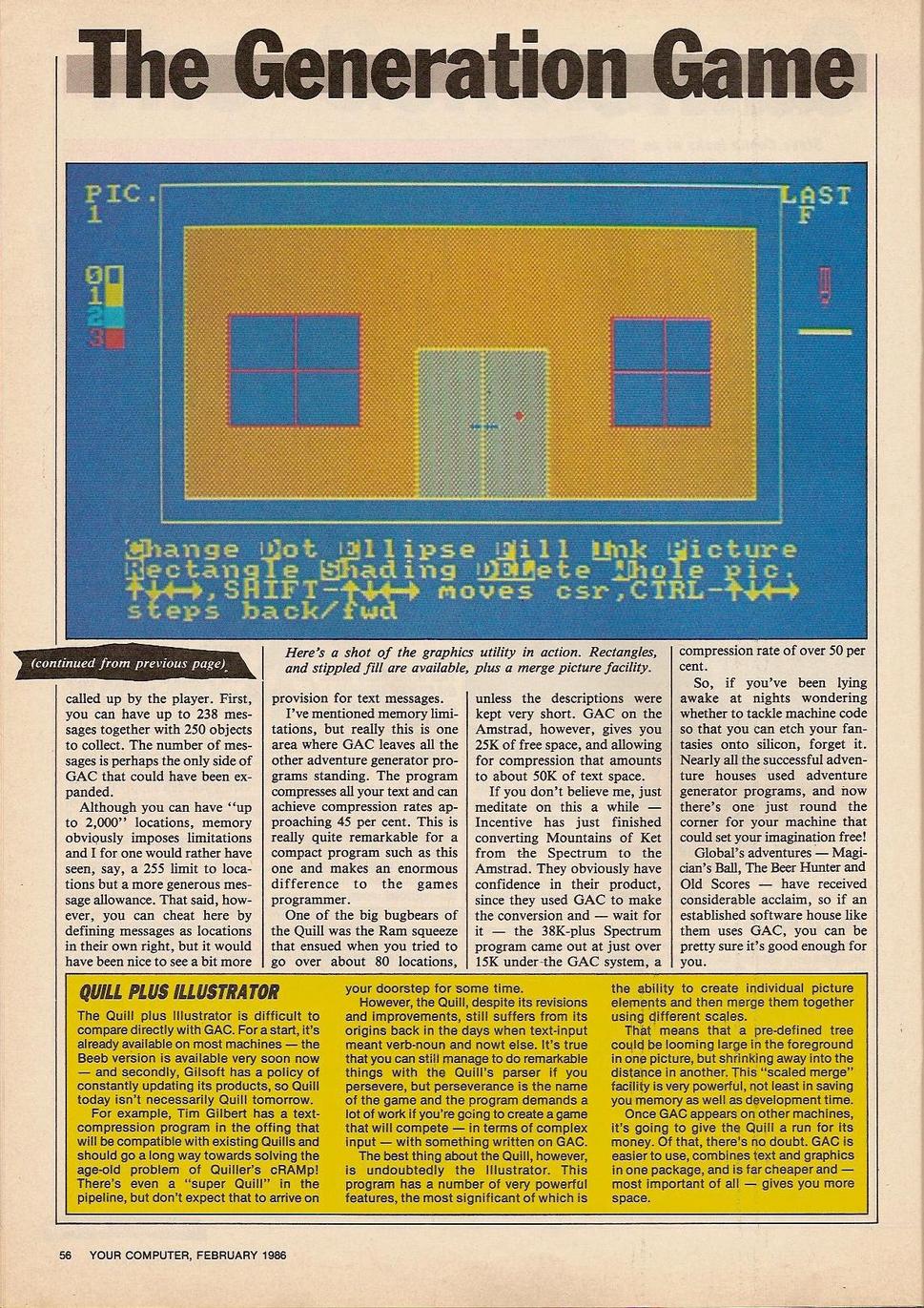 The Generation Game

PIC. 1

LAST F

0
1
2
3

Change Dot Ellipse Fill Ink Picture Rectangle Shading DELete Whole pic. ↑↓←→,SHIFT-↑↓←→ moves csr,CTRL-↑↓←→ steps back/fwd

(continued from previous page)

Here's a shot of the graphics utility in action. Rectangles, and stippled fill are available, plus a merge picture facility.

called up by the player. First, you can have up to 238 messages together with 250 objects to collect. The number of messages is perhaps the only side of GAC that could have been expanded.

Although you can have "up to 2,000" locations, memory obviously imposes limitations and I for one would rather have seen, say, a 255 limit to locations but a more generous message allowance. That said, however, you can cheat here by defining messages as locations in their own right, but it would have been nice to see a bit more provision for text messages.

I've mentioned memory limitations, but really this is one area where GAC leaves all the other adventure generator programs standing. The program compresses all your text and can achieve compression rates approaching 45 per cent. This is really quite remarkable for a compact program such as this one and makes an enormous difference to the games programmer.

One of the big bugbears of the Quill was the Ram squeeze that ensued when you tried to go over about 80 locations, unless the descriptions were kept very short. GAC on the Amstrad, however, gives you 25K of free space, and allowing for compression that amounts to about 50K of text space.

If you don't believe me, just meditate on this a while — Incentive has just finished converting Mountains of Ket from the Spectrum to the Amstrad. They obviously have confidence in their product, since they used GAC to make the conversion and — wait for it — the 38K-plus Spectrum program came out at just over 15K under the GAC system, a compression rate of over 50 per cent.

So, if you've been lying awake at nights wondering whether to tackle machine code so that you can etch your fantasies onto silicon, forget it. Nearly all the successful adventure houses used adventure generator programs, and now there's one just round the corner for your machine that could set your imagination free!

Global's adventures — Magician's Ball, The Beer Hunter and Old Scores — have received considerable acclaim, so if an established software house like them uses GAC, you can be pretty sure it's good enough for you.

QUILL PLUS ILLUSTRATOR

The Quill plus Illustrator is difficult to compare directly with GAC. For a start, it's already available on most machines — the Beeb version is available very soon now — and secondly, Gilsoft has a policy of constantly updating its products, so Quill today isn't necessarily Quill tomorrow.

For example, Tim Gilbert has a text-compression program in the offing that will be compatible with existing Quills and should go a long way towards solving the age-old problem of Quiller's cRAMp! There's even a "super Quill" in the pipeline, but don't expect that to arrive on your doorstep for some time.

However, the Quill, despite its revisions and improvements, still suffers from its origins back in the days when text-input meant verb-noun and nowt else. It's true that you can still manage to do remarkable things with the Quill's parser if you persevere, but perseverance is the name of the game and the program demands a lot of work if you're going to create a game that will compete — in terms of complex input — with something written on GAC.

The best thing about the Quill, however, is undoubtedly the Illustrator. This program has a number of very powerful features, the most significant of which is the ability to create individual picture elements and then merge them together using different scales.

That means that a pre-defined tree could be looming large in the foreground in one picture, but shrinking away into the distance in another. This "scaled merge" facility is very powerful, not least in saving you memory as well as development time.

Once GAC appears on other machines, it's going to give the Quill a run for its money. Of that, there's no doubt. GAC is easier to use, combines text and graphics in one package, and is far cheaper and — most important of all — gives you more space.

56 YOUR COMPUTER, FEBRUARY 1986